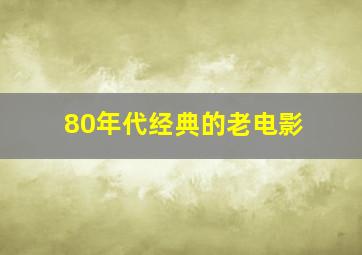 80年代经典的老电影